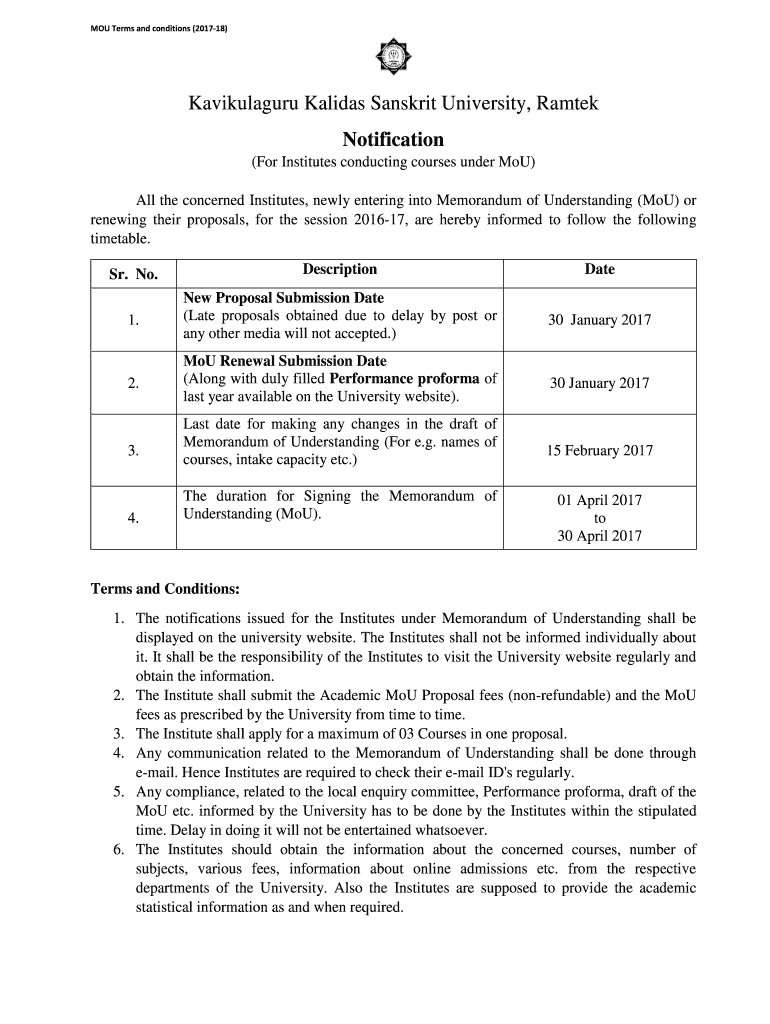 MOU Terms and conditions (2017-18)

Kavikulaguru Kalidas Sanskrit University, Ramtek

Notification

(For Institutes conducting courses under MoU)

All the concerned Institutes, newly entering into Memorandum of Understanding (MoU) or renewing their proposals, for the session 2016-17, are hereby informed to follow the following timetable.

| Sr. No. | Description | Date |
|---|---|---|
| 1. | New Proposal Submission Date (Late proposals obtained due to delay by post or any other media will not accepted.) | 30 January 2017 |
| 2. | MoU Renewal Submission Date (Along with duly filled Performance proforma of last year available on the University website). | 30 January 2017 |
| 3. | Last date for making any changes in the draft of Memorandum of Understanding (For e.g. names of courses, intake capacity etc.) | 15 February 2017 |
| 4. | The duration for Signing the Memorandum of Understanding (MoU). | 01 April 2017 to 30 April 2017 |

Terms and Conditions:

1. The notifications issued for the Institutes under Memorandum of Understanding shall be displayed on the university website. The Institutes shall not be informed individually about it. It shall be the responsibility of the Institutes to visit the University website regularly and obtain the information.
2. The Institute shall submit the Academic MoU Proposal fees (non-refundable) and the MoU fees as prescribed by the University from time to time.
3. The Institute shall apply for a maximum of 03 Courses in one proposal.
4. Any communication related to the Memorandum of Understanding shall be done through e-mail. Hence Institutes are required to check their e-mail ID's regularly.
5. Any compliance, related to the local enquiry committee, Performance proforma, draft of the MoU etc. informed by the University has to be done by the Institutes within the stipulated time. Delay in doing it will not be entertained whatsoever.
6. The Institutes should obtain the information about the concerned courses, number of subjects, various fees, information about online admissions etc. from the respective departments of the University. Also the Institutes are supposed to provide the academic statistical information as and when required.